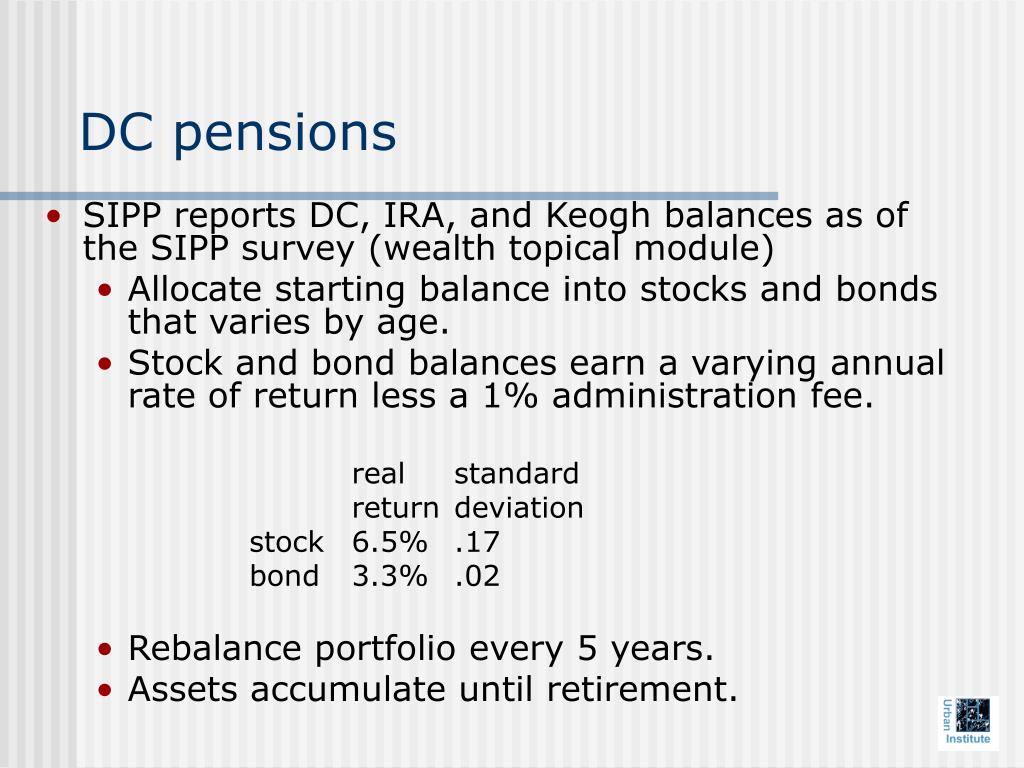 DC pensions

• SIPP reports DC, IRA, and Keogh balances as of the SIPP survey (wealth topical module)
 • Allocate starting balance into stocks and bonds that varies by age.
 • Stock and bond balances earn a varying annual rate of return less a 1% administration fee.

| | real return | standard deviation |
|---|---|---|
| stock | 6.5% | .17 |
| bond | 3.3% | .02 |

 • Rebalance portfolio every 5 years.
 • Assets accumulate until retirement.

Urban Institute